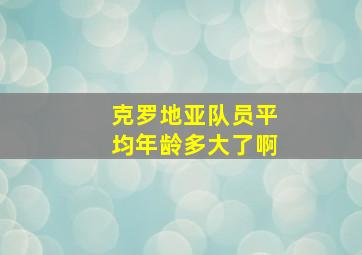 克罗地亚队员平均年龄多大了啊